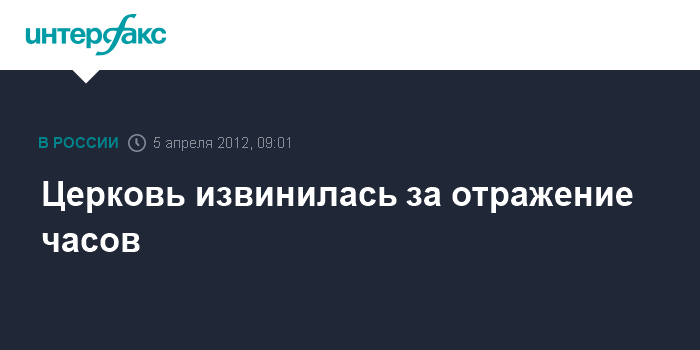 интерфакс

В РОССИИ 5 апреля 2012, 09:01

Церковь извинилась за отражение часов